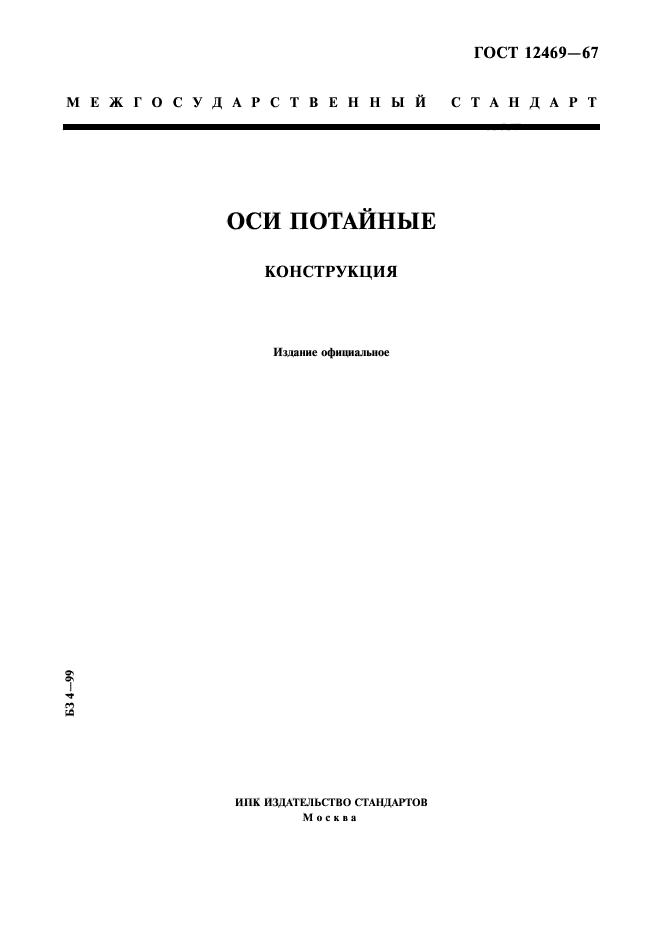 ГОСТ 12469—67

МЕЖГОСУДАРСТВЕННЫЙ СТАНДАРТ

ОСИ ПОТАЙНЫЕ

КОНСТРУКЦИЯ

Издание официальное

БЗ 4—99

ИПК ИЗДАТЕЛЬСТВО СТАНДАРТОВ
Москва